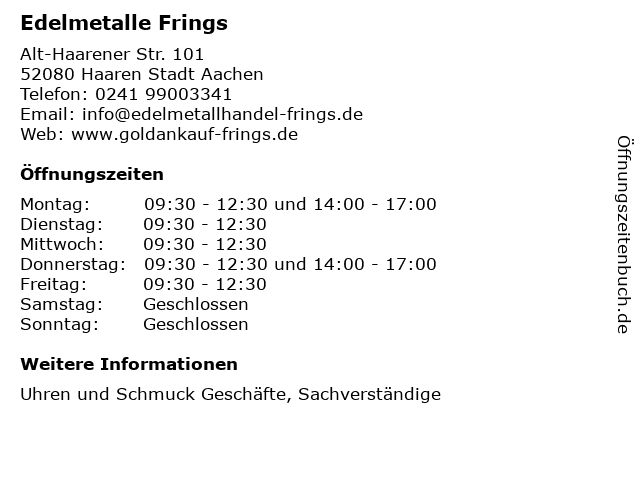 Edelmetalle Frings

Alt-Haarener Str. 101
52080 Haaren Stadt Aachen
Telefon: 0241 99003341
Email: info@edelmetallhandel-frings.de
Web: www.goldankauf-frings.de

Öffnungszeiten

| | |
|---|---|
| Montag: | 09:30 - 12:30 und 14:00 - 17:00 |
| Dienstag: | 09:30 - 12:30 |
| Mittwoch: | 09:30 - 12:30 |
| Donnerstag: | 09:30 - 12:30 und 14:00 - 17:00 |
| Freitag: | 09:30 - 12:30 |
| Samstag: | Geschlossen |
| Sonntag: | Geschlossen |

Weitere Informationen

Uhren und Schmuck Geschäfte, Sachverständige

Öffnungszeitenbuch.de